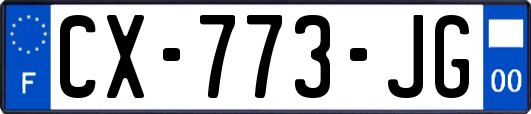 F
CX-773-JG
00